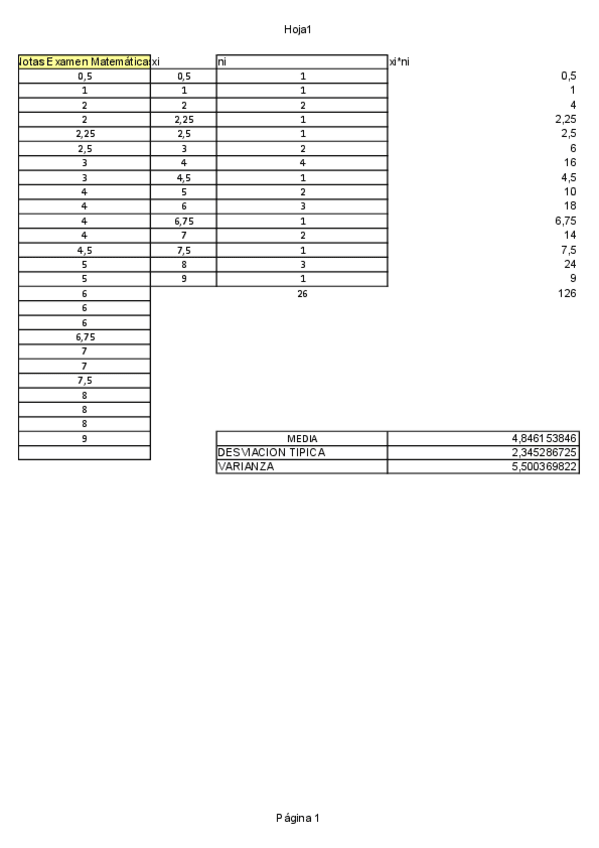 Hoja1

| Notas Examen Matemática | xi | ni | xi*ni |
|---|---|---|---|
| 0,5 | 0,5 | 1 | 0,5 |
| 1 | 1 | 1 | 1 |
| 2 | 2 | 2 | 4 |
| 2 | 2,25 | 1 | 2,25 |
| 2,25 | 2,5 | 1 | 2,5 |
| 2,5 | 3 | 2 | 6 |
| 3 | 4 | 4 | 16 |
| 3 | 4,5 | 1 | 4,5 |
| 4 | 5 | 2 | 10 |
| 4 | 6 | 3 | 18 |
| 4 | 6,75 | 1 | 6,75 |
| 4 | 7 | 2 | 14 |
| 4,5 | 7,5 | 1 | 7,5 |
| 5 | 8 | 3 | 24 |
| 5 | 9 | 1 | 9 |
| 6 | | 26 | 126 |
| 6 | | | |
| 6 | | | |
| 6,75 | | | |
| 7 | | | |
| 7 | | | |
| 7,5 | | | |
| 8 | | | |
| 8 | | | |
| 8 | | | |
| 9 | | | |

| MEDIA | 4,846153846 |
|---|---|
| DESVIACION TIPICA | 2,345286725 |
| VARIANZA | 5,500369822 |

Página 1